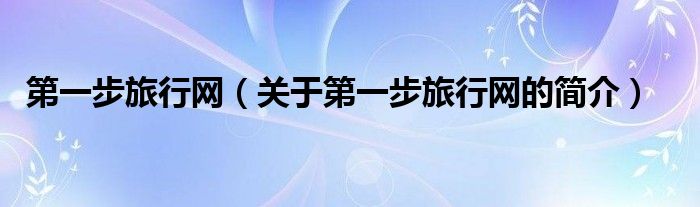 第一步旅行网（关于第一步旅行网的简介）